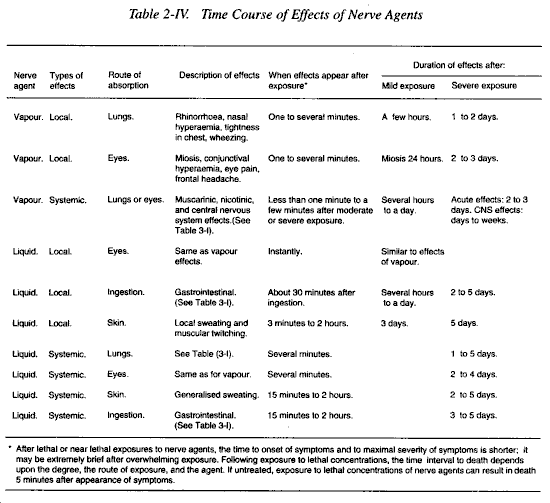 Table 2-IV. Time Course of Effects of Nerve Agents

| Nerve agent | Types of effects | Route of absorption | Description of effects | When effects appear after exposure* | Duration of effects after: Mild exposure | Duration of effects after: Severe exposure |
|---|---|---|---|---|---|---|
| Vapour. | Local. | Lungs. | Rhinorrhoea, nasal hyperaemia, tightness in chest, wheezing. | One to several minutes. | A few hours. | 1 to 2 days. |
| Vapour. | Local. | Eyes. | Miosis, conjunctival hyperaemia, eye pain, frontal headache. | One to several minutes. | Miosis 24 hours. | 2 to 3 days. |
| Vapour. | Systemic. | Lungs or eyes. | Muscarinic, nicotinic, and central nervous system effects.(See Table 3-I). | Less than one minute to a few minutes after moderate or severe exposure. | Several hours to a day. | Acute effects: 2 to 3 days. CNS effects: days to weeks. |
| Liquid. | Local. | Eyes. | Same as vapour effects. | Instantly. | Similar to effects of vapour. | |
| Liquid. | Local. | Ingestion. | Gastrointestinal. (See Table 3-I). | About 30 minutes after ingestion. | Several hours to a day. | 2 to 5 days. |
| Liquid. | Local. | Skin. | Local sweating and muscular twitching. | 3 minutes to 2 hours. | 3 days. | 5 days. |
| Liquid. | Systemic. | Lungs. | See Table (3-I). | Several minutes. | | 1 to 5 days. |
| Liquid. | Systemic. | Eyes. | Same as for vapour. | Several minutes. | | 2 to 4 days. |
| Liquid. | Systemic. | Skin. | Generalised sweating. | 15 minutes to 2 hours. | | 2 to 5 days. |
| Liquid. | Systemic. | Ingestion. | Gastrointestinal. (See Table 3-I). | 15 minutes to 2 hours. | | 3 to 5 days. |

* After lethal or near lethal exposures to nerve agents, the time to onset of symptoms and to maximal severity of symptoms is shorter; it may be extremely brief after overwhelming exposure. Following exposure to lethal concentrations, the time interval to death depends upon the degree, the route of exposure, and the agent. If untreated, exposure to lethal concentrations of nerve agents can result in death 5 minutes after appearance of symptoms.